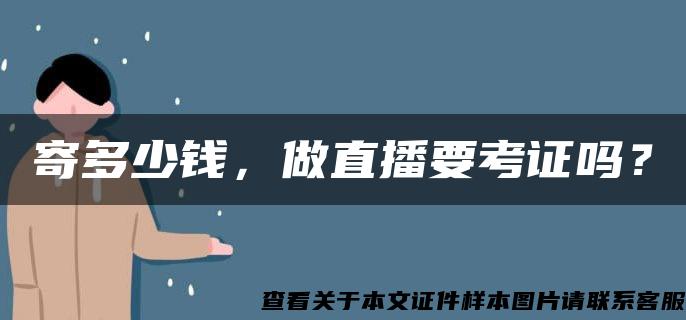 寄多少钱，做直播要考证吗？

查看关于本文证件样本图片请联系客服